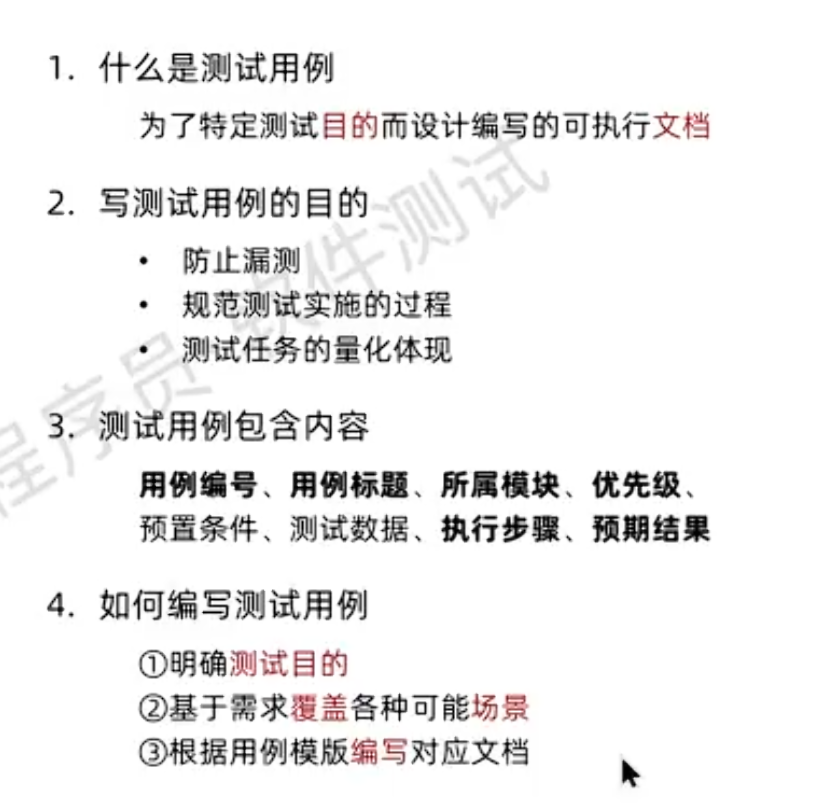 1. 什么是测试用例

为了特定测试目的而设计编写的可执行文档

2. 写测试用例的目的

• 防止漏测
• 规范测试实施的过程
• 测试任务的量化体现

3. 测试用例包含内容

用例编号、用例标题、所属模块、优先级、预置条件、测试数据、执行步骤、预期结果

4. 如何编写测试用例

①明确测试目的
②基于需求覆盖各种可能场景
③根据用例模版编写对应文档

程序员 软件测试